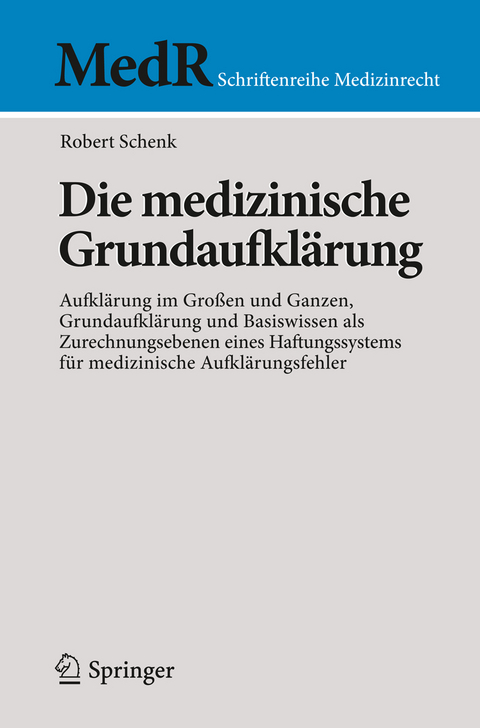 MedR Schriftenreihe Medizinrecht

Robert Schenk

Die medizinische Grundaufklärung

Aufklärung im Großen und Ganzen, Grundaufklärung und Basiswissen als Zurechnungsebenen eines Haftungssystems für medizinische Aufklärungsfehler

Springer